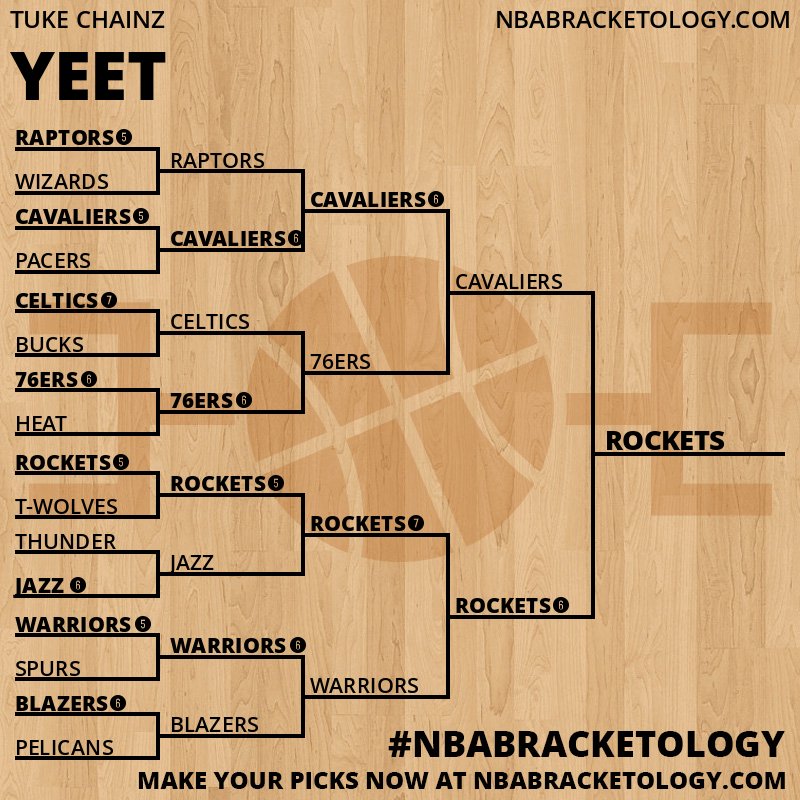 TUKE CHAINZ
NBABRACKETOLOGY.COM

YEET

RAPTORS 5
WIZARDS
CAVALIERS 5
PACERS
CELTICS 7
BUCKS
76ERS 6
HEAT
ROCKETS 5
T-WOLVES
THUNDER
JAZZ 6
WARRIORS 5
SPURS
BLAZERS 6
PELICANS

RAPTORS
CAVALIERS 6
CELTICS
76ERS 6
ROCKETS 5
JAZZ
WARRIORS 6
BLAZERS

CAVALIERS 6
76ERS
ROCKETS 7
WARRIORS

CAVALIERS
ROCKETS 6

ROCKETS

#NBABRACKETOLOGY
MAKE YOUR PICKS NOW AT NBABRACKETOLOGY.COM